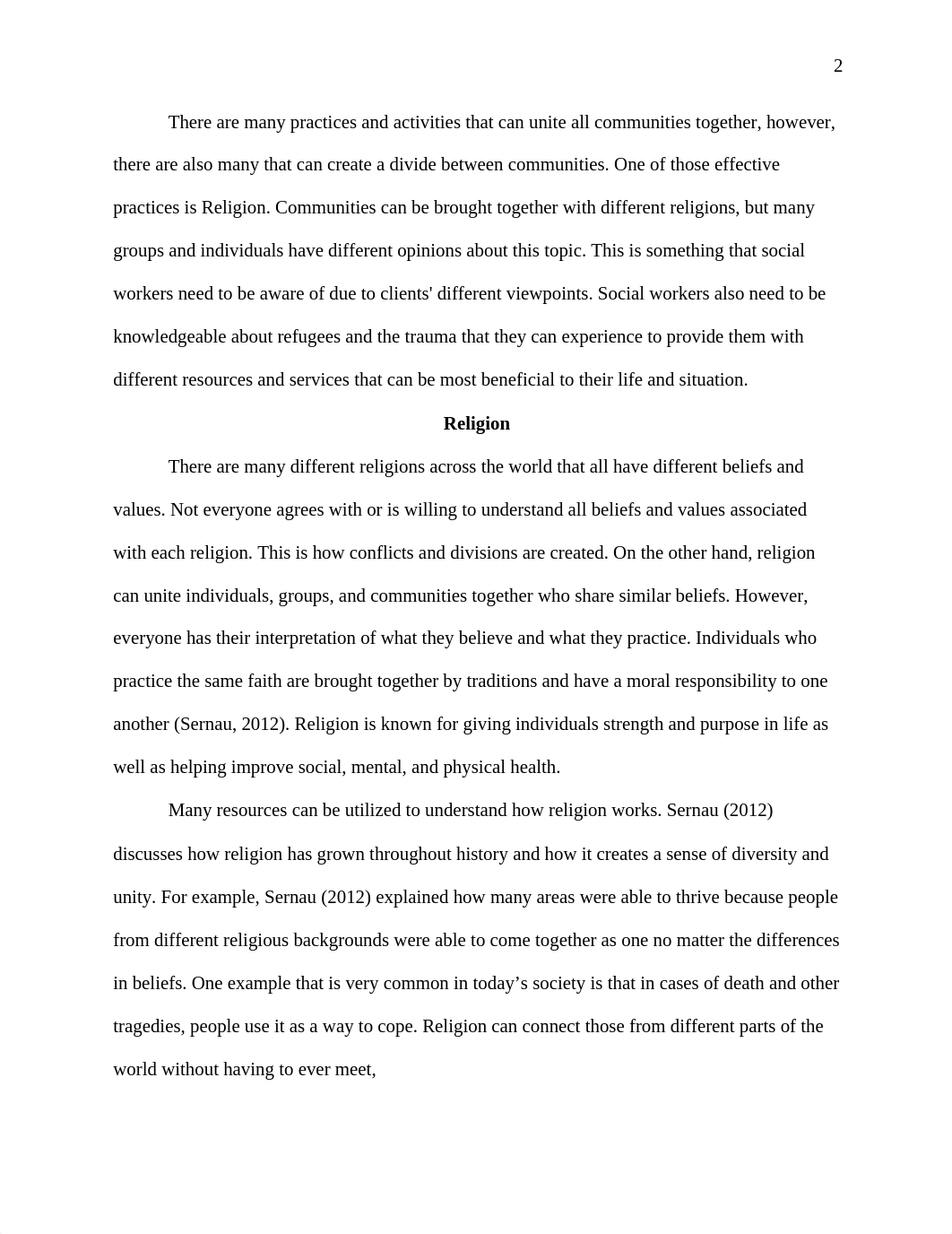 2

There are many practices and activities that can unite all communities together, however, there are also many that can create a divide between communities. One of those effective practices is Religion. Communities can be brought together with different religions, but many groups and individuals have different opinions about this topic. This is something that social workers need to be aware of due to clients' different viewpoints. Social workers also need to be knowledgeable about refugees and the trauma that they can experience to provide them with different resources and services that can be most beneficial to their life and situation.

Religion

There are many different religions across the world that all have different beliefs and values. Not everyone agrees with or is willing to understand all beliefs and values associated with each religion. This is how conflicts and divisions are created. On the other hand, religion can unite individuals, groups, and communities together who share similar beliefs. However, everyone has their interpretation of what they believe and what they practice. Individuals who practice the same faith are brought together by traditions and have a moral responsibility to one another (Sernau, 2012). Religion is known for giving individuals strength and purpose in life as well as helping improve social, mental, and physical health.

Many resources can be utilized to understand how religion works. Sernau (2012) discusses how religion has grown throughout history and how it creates a sense of diversity and unity. For example, Sernau (2012) explained how many areas were able to thrive because people from different religious backgrounds were able to come together as one no matter the differences in beliefs. One example that is very common in today’s society is that in cases of death and other tragedies, people use it as a way to cope. Religion can connect those from different parts of the world without having to ever meet,